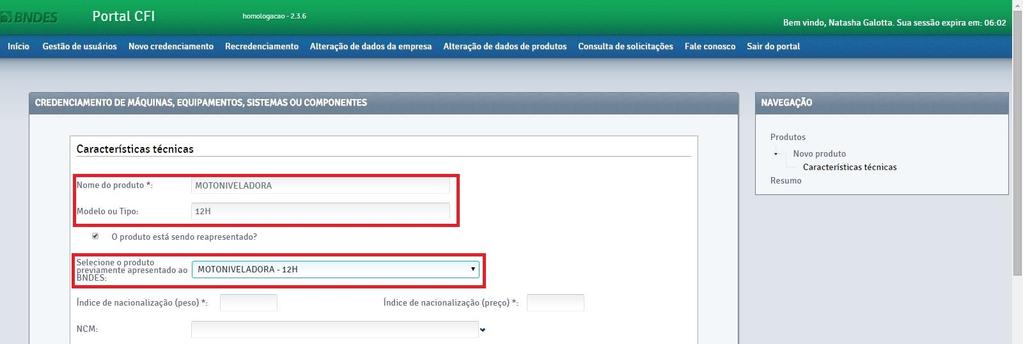 BNDES Portal CFI homologacao - 2.3.6 Bem vindo, Natasha Galotta. Sua sessão expira em: 06:02

Início Gestão de usuários Novo credenciamento Recredenciamento Alteração de dados da empresa Alteração de dados de produtos Consulta de solicitações Fale conosco Sair do portal

CREDENCIAMENTO DE MÁQUINAS, EQUIPAMENTOS, SISTEMAS OU COMPONENTES

Características técnicas

Nome do produto *: MOTONIVELADORA

Modelo ou Tipo: 12H

O produto está sendo reapresentado?

Selecione o produto previamente apresentado ao BNDES: MOTONIVELADORA - 12H

Índice de nacionalização (peso) *:

Índice de nacionalização (preço) *:

NCM:

NAVEGAÇÃO

Produtos

Novo produto

Características técnicas

Resumo